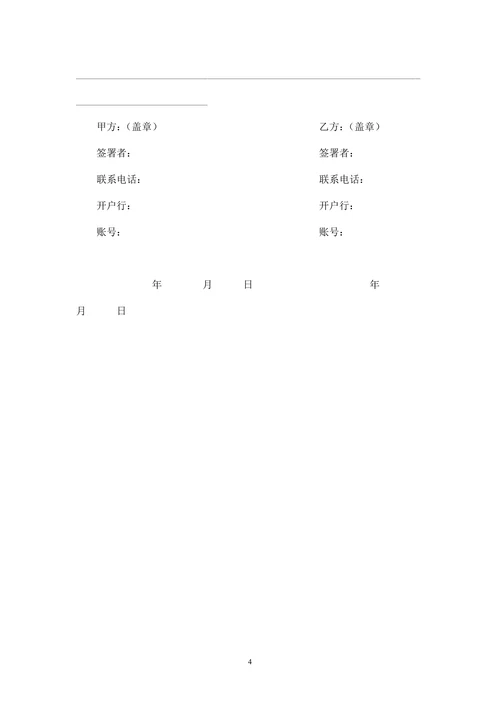 甲方：（盖章）

签署者：

联系电话：

开户行：

账号：

乙方：（盖章）

签署者：

联系电话：

开户行：

账号：

年 月 日 年

月 日

4